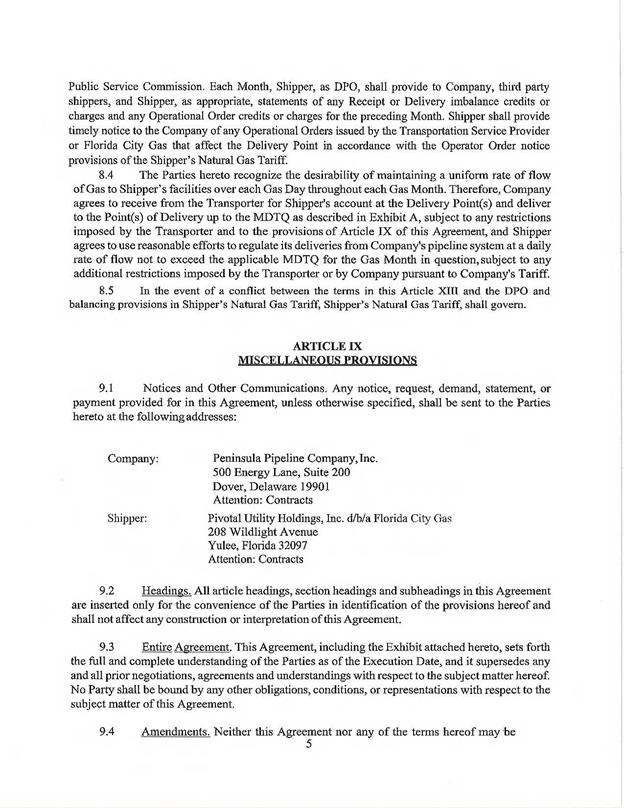 Public Service Commission. Each Month, Shipper, as DPO, shall provide to Company, third party shippers, and Shipper, as appropriate, statements of any Receipt or Delivery imbalance credits or charges and any Operational Order credits or charges for the preceding Month. Shipper shall provide timely notice to the Company of any Operational Orders issued by the Transportation Service Provider or Florida City Gas that affect the Delivery Point in accordance with the Operator Order notice provisions of the Shipper's Natural Gas Tariff.

8.4 The Parties hereto recognize the desirability of maintaining a uniform rate of flow of Gas to Shipper's facilities over each Gas Day throughout each Gas Month. Therefore, Company agrees to receive from the Transporter for Shipper's account at the Delivery Point(s) and deliver to the Point(s) of Delivery up to the MDTQ as described in Exhibit A, subject to any restrictions imposed by the Transporter and to the provisions of Article IX of this Agreement, and Shipper agrees to use reasonable efforts to regulate its deliveries from Company's pipeline system at a daily rate of flow not to exceed the applicable MDTQ for the Gas Month in question, subject to any additional restrictions imposed by the Transporter or by Company pursuant to Company's Tariff.

8.5 In the event of a conflict between the terms in this Article XIII and the DPO and balancing provisions in Shipper's Natural Gas Tariff, Shipper's Natural Gas Tariff, shall govern.

ARTICLE IX
MISCELLANEOUS PROVISIONS

9.1 Notices and Other Communications. Any notice, request, demand, statement, or payment provided for in this Agreement, unless otherwise specified, shall be sent to the Parties hereto at the following addresses:

Company: Peninsula Pipeline Company, Inc.
500 Energy Lane, Suite 200
Dover, Delaware 19901
Attention: Contracts

Shipper: Pivotal Utility Holdings, Inc. d/b/a Florida City Gas
208 Wildlight Avenue
Yulee, Florida 32097
Attention: Contracts

9.2 Headings. All article headings, section headings and subheadings in this Agreement are inserted only for the convenience of the Parties in identification of the provisions hereof and shall not affect any construction or interpretation of this Agreement.

9.3 Entire Agreement. This Agreement, including the Exhibit attached hereto, sets forth the full and complete understanding of the Parties as of the Execution Date, and it supersedes any and all prior negotiations, agreements and understandings with respect to the subject matter hereof. No Party shall be bound by any other obligations, conditions, or representations with respect to the subject matter of this Agreement.

9.4 Amendments. Neither this Agreement nor any of the terms hereof may be

5